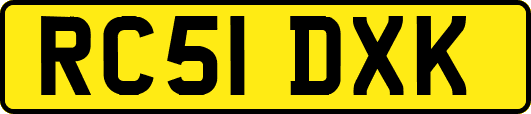 RC51 DXK